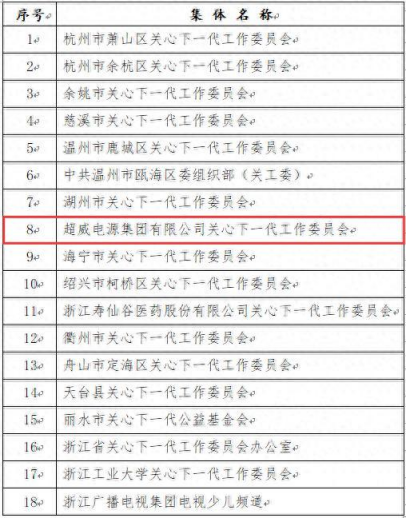 | 序号 | 集 体 名 称 |
|---|---|
| 1 | 杭州市萧山区关心下一代工作委员会 |
| 2 | 杭州市余杭区关心下一代工作委员会 |
| 3 | 余姚市关心下一代工作委员会 |
| 4 | 慈溪市关心下一代工作委员会 |
| 5 | 温州市鹿城区关心下一代工作委员会 |
| 6 | 中共温州市瓯海区委组织部（关工委） |
| 7 | 湖州市关心下一代工作委员会 |
| 8 | 超威电源集团有限公司关心下一代工作委员会 |
| 9 | 海宁市关心下一代工作委员会 |
| 10 | 绍兴市柯桥区关心下一代工作委员会 |
| 11 | 浙江寿仙谷医药股份有限公司关心下一代工作委员会 |
| 12 | 衢州市关心下一代工作委员会 |
| 13 | 舟山市定海区关心下一代工作委员会 |
| 14 | 天台县关心下一代工作委员会 |
| 15 | 丽水市关心下一代公益基金会 |
| 16 | 浙江省关心下一代工作委员会办公室 |
| 17 | 浙江工业大学关心下一代工作委员会 |
| 18 | 浙江广播电视集团电视少儿频道 |